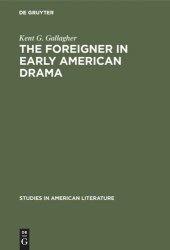 DE GRUYTER

Kent G. Gallagher

THE FOREIGNER IN EARLY AMERICAN DRAMA

STUDIES IN AMERICAN LITERATURE

DE
G